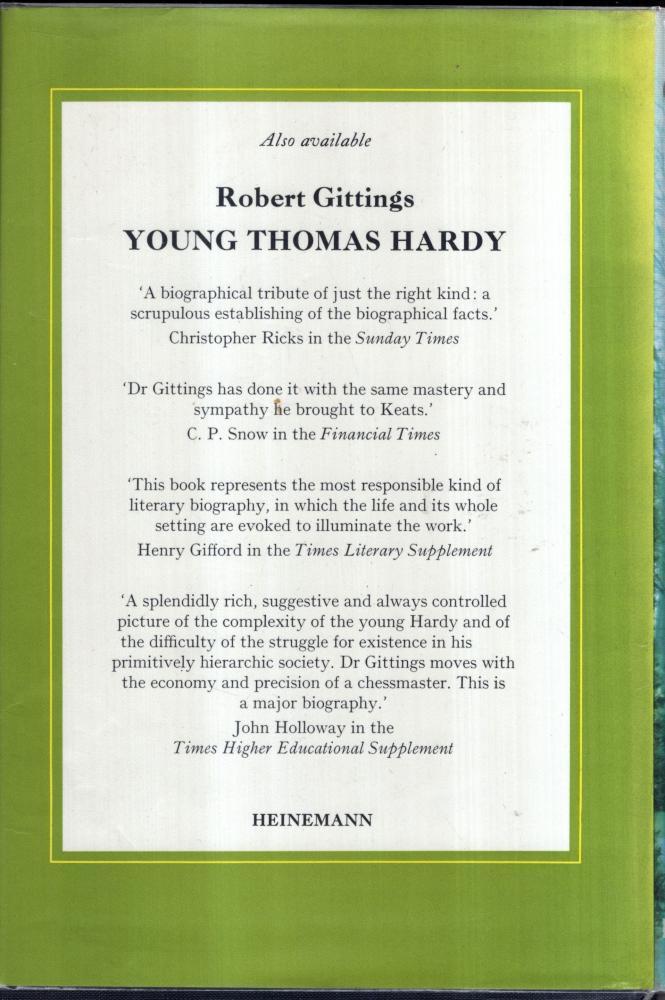 Also available

Robert Gittings
YOUNG THOMAS HARDY

'A biographical tribute of just the right kind: a scrupulous establishing of the biographical facts.'
Christopher Ricks in the Sunday Times

'Dr Gittings has done it with the same mastery and sympathy he brought to Keats.'
C. P. Snow in the Financial Times

'This book represents the most responsible kind of literary biography, in which the life and its whole setting are evoked to illuminate the work.'
Henry Gifford in the Times Literary Supplement

'A splendidly rich, suggestive and always controlled picture of the complexity of the young Hardy and of the difficulty of the struggle for existence in his primitively hierarchic society. Dr Gittings moves with the economy and precision of a chessmaster. This is a major biography.'
John Holloway in the
Times Higher Educational Supplement

HEINEMANN